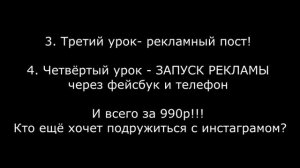 3. Третий урок- рекламный пост!

4. Четвёртый урок - ЗАПУСК РЕКЛАМЫ через фейсбук и телефон

И всего за 990р!!!
Кто ещё хочет подружиться с инстаграмом?